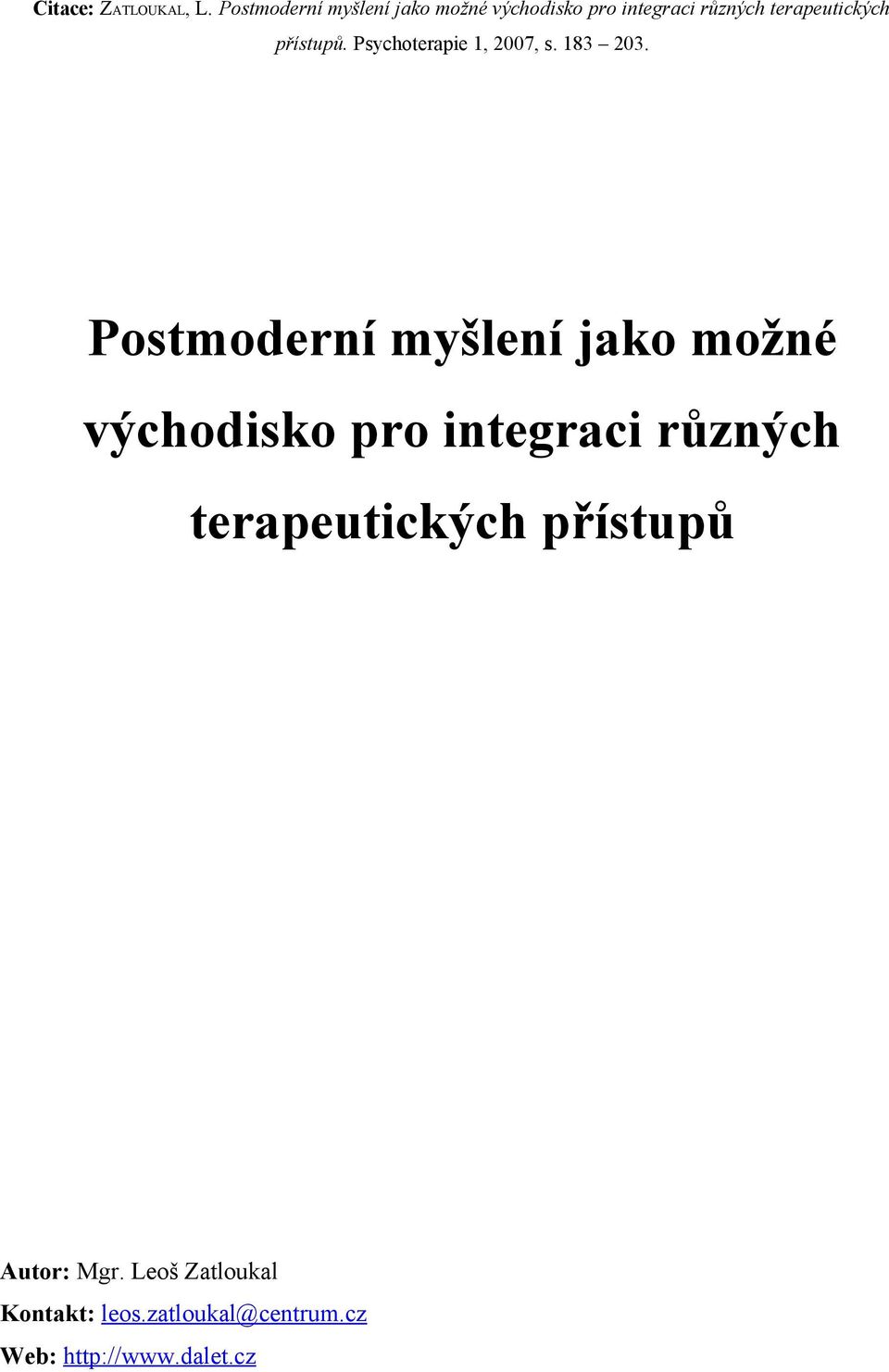 Citace: ZATLOUKAL, L. Postmoderní myšlení jako možné východisko pro integraci různých terapeutických přístupů. Psychoterapie 1, 2007, s. 183 – 203.

Postmoderní myšlení jako možné východisko pro integraci různých terapeutických přístupů

Autor: Mgr. Leoš Zatloukal
Kontakt: leos.zatloukal@centrum.cz
Web: http://www.dalet.cz